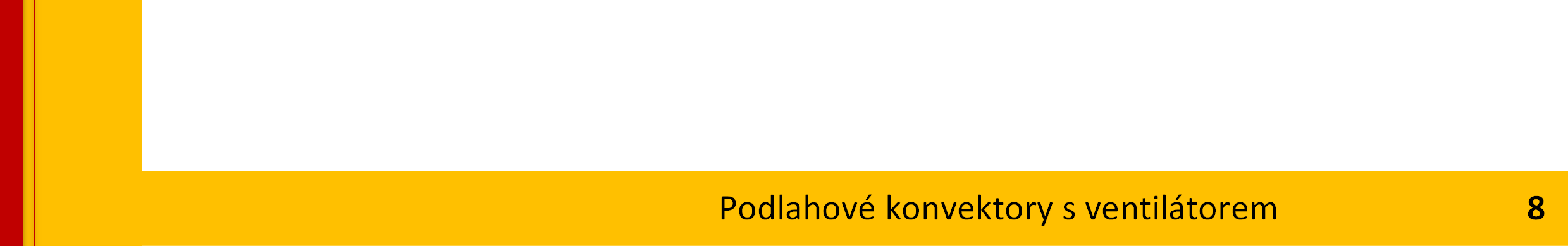 Podlahové konvektory s ventilátorem 8